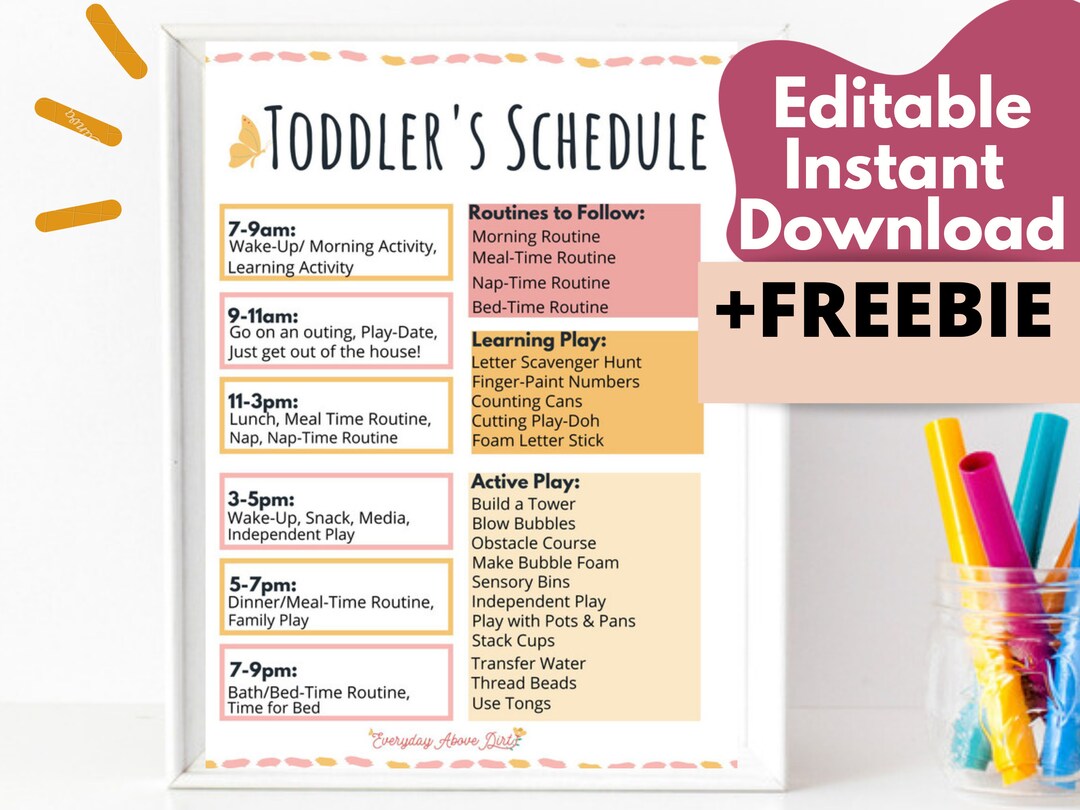 Toddler's Schedule

7-9am:
Wake-Up/ Morning Activity, Learning Activity

9-11am:
Go on an outing, Play-Date, Just get out of the house!

11-3pm:
Lunch, Meal Time Routine, Nap, Nap-Time Routine

3-5pm:
Wake-Up, Snack, Media, Independent Play

5-7pm:
Dinner/Meal-Time Routine, Family Play

7-9pm:
Bath/Bed-Time Routine, Time for Bed

Routines to Follow:
Morning Routine
Meal-Time Routine
Nap-Time Routine
Bed-Time Routine

Learning Play:
Letter Scavenger Hunt
Finger-Paint Numbers
Counting Cans
Cutting Play-Doh
Foam Letter Stick

Active Play:
Build a Tower
Blow Bubbles
Obstacle Course
Make Bubble Foam
Sensory Bins
Independent Play
Play with Pots & Pans
Stack Cups
Transfer Water
Thread Beads
Use Tongs

Everyday Above Dirt

Editable Instant Download

+FREEBIE